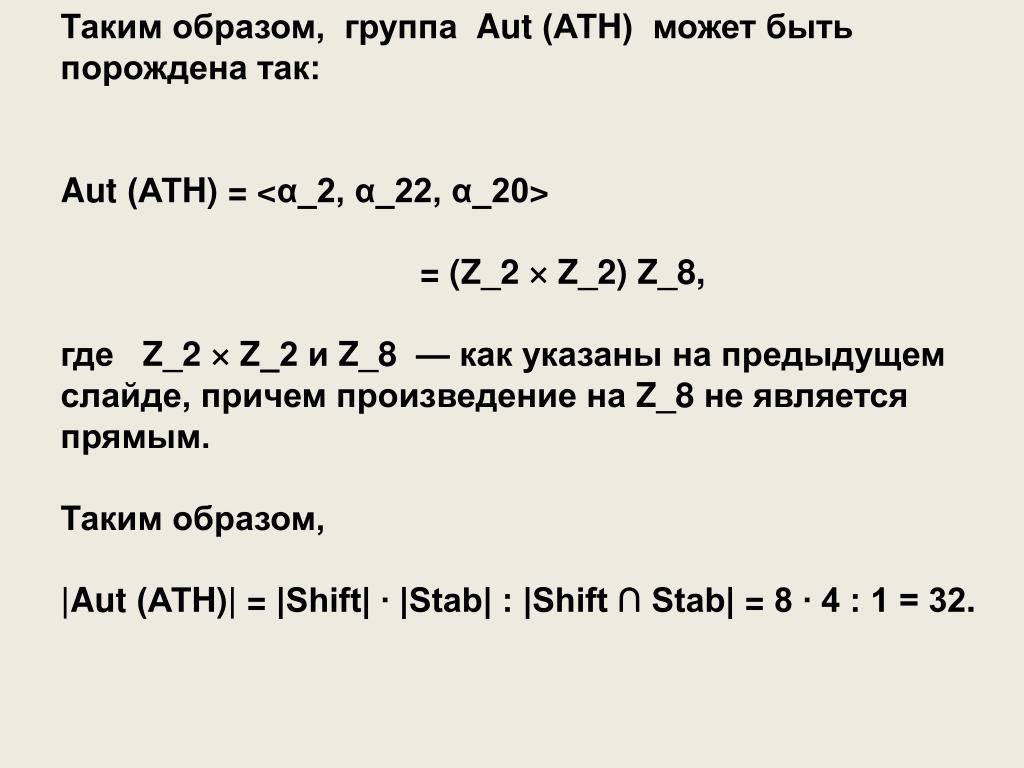 Таким образом, группа Aut (ATH) может быть порождена так:

Aut (ATH) = <α_2, α_22, α_20>

= (Z_2 × Z_2) Z_8,

где Z_2 × Z_2 и Z_8 — как указаны на предыдущем слайде, причем произведение на Z_8 не является прямым.

Таким образом,

|Aut (ATH)| = |Shift| · |Stab| : |Shift ∩ Stab| = 8 · 4 : 1 = 32.